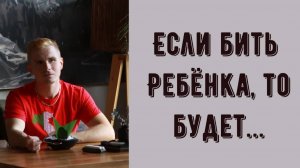 ЕСЛИ БИТЬ РЕБЁНКА, ТО БУДЕТ...